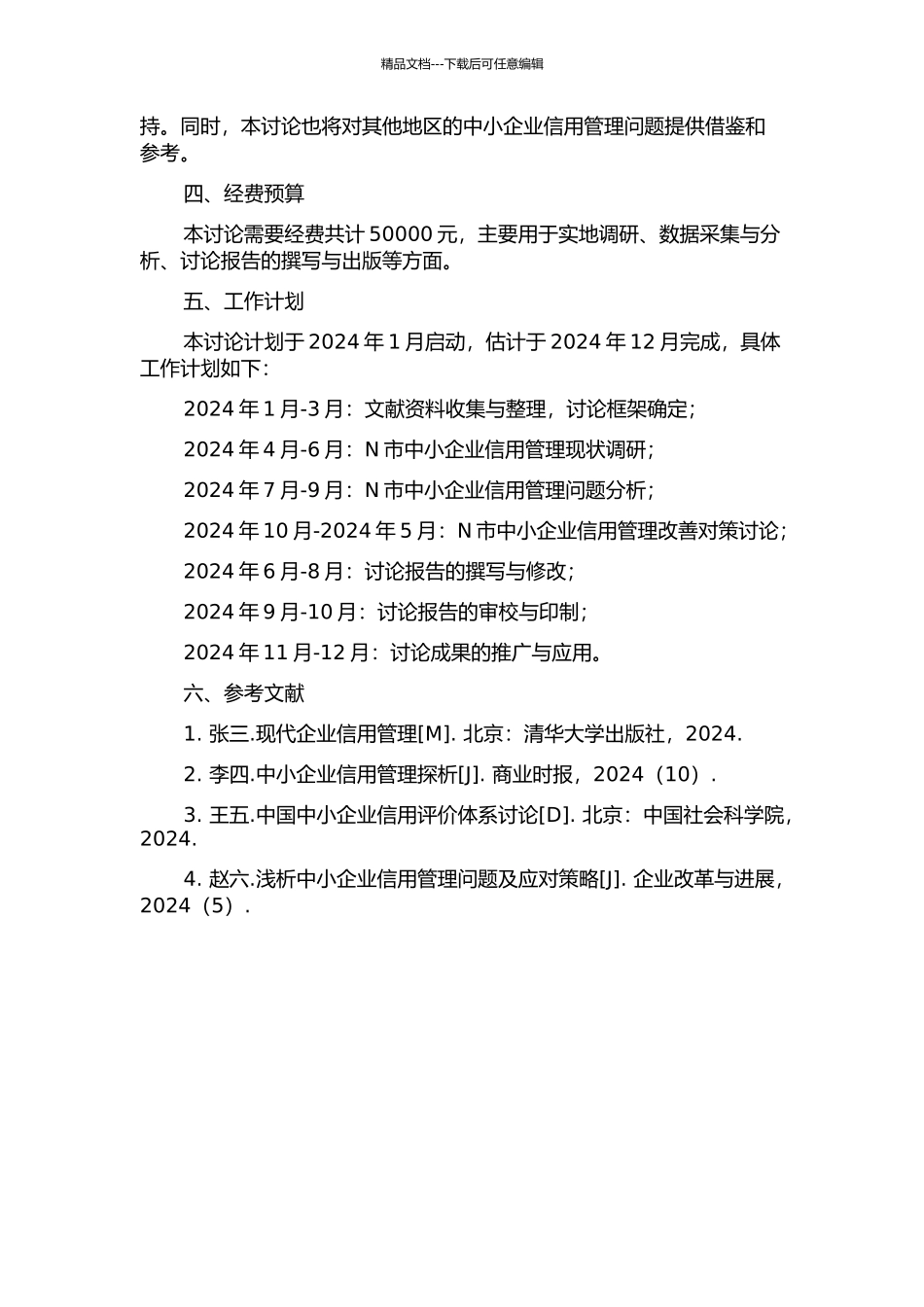 精品文档---下载后可任意编辑

持。同时，本讨论也将对其他地区的中小企业信用管理问题提供借鉴和参考。

四、经费预算

本讨论需要经费共计 50000 元，主要用于实地调研、数据采集与分析、讨论报告的撰写与出版等方面。

五、工作计划

本讨论计划于 2024 年 1 月启动，估计于 2024 年 12 月完成，具体工作计划如下：

2024 年 1 月-3 月：文献资料收集与整理，讨论框架确定；

2024 年 4 月-6 月：N 市中小企业信用管理现状调研；

2024 年 7 月-9 月：N 市中小企业信用管理问题分析；

2024 年 10 月-2024 年 5 月：N 市中小企业信用管理改善对策讨论；

2024 年 6 月-8 月：讨论报告的撰写与修改；

2024 年 9 月-10 月：讨论报告的审校与印制；

2024 年 11 月-12 月：讨论成果的推广与应用。

六、参考文献

1. 张三.现代企业信用管理[M]. 北京：清华大学出版社，2024.

2. 李四.中小企业信用管理探析[J]. 商业时报，2024（10）.

3. 王五.中国中小企业信用评价体系讨论[D]. 北京：中国社会科学院，2024.

4. 赵六.浅析中小企业信用管理问题及应对策略[J]. 企业改革与进展，2024（5）.